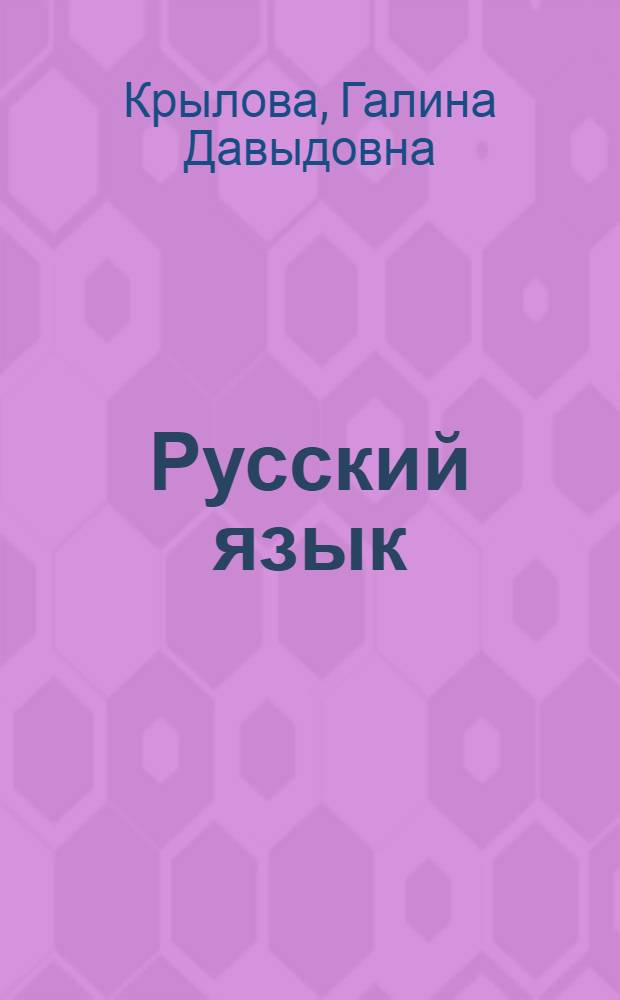 Крылова, Галина Давыдовна

Русский язык